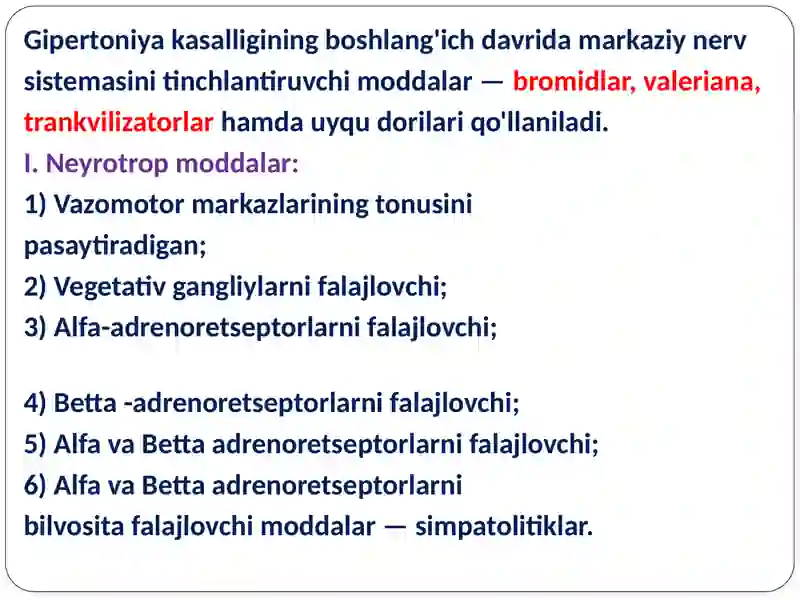 Gipertoniya kasalligining boshlang'ich davrida markaziy nerv sistemasini tinchlantiruvchi moddalar — bromidlar, valeriana, trankvilizatorlar hamda uyqu dorilari qo'llaniladi.
I. Neyrotrop moddalar:
1) Vazomotor markazlarining tonusini pasaytiradigan;
2) Vegetativ gangliylarni falajlovchi;
3) Alfa-adrenoretseptorlarni falajlovchi;

4) Betta -adrenoretseptorlarni falajlovchi;
5) Alfa va Betta adrenoretseptorlarni falajlovchi;
6) Alfa va Betta adrenoretseptorlarni bilvosita falajlovchi moddalar — simpatolitiklar.